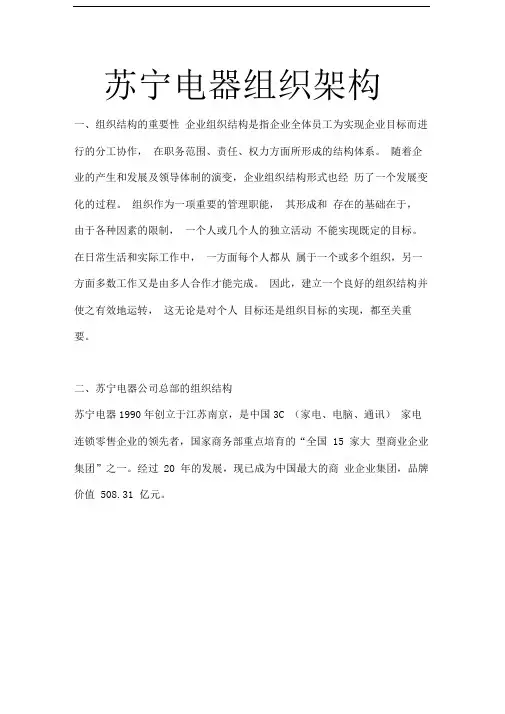 苏宁电器组织架构

一、组织结构的重要性 企业组织结构是指企业全体员工为实现企业目标而进行的分工协作， 在职务范围、责任、权力方面所形成的结构体系。 随着企业的产生和发展及领导体制的演变，企业组织结构形式也经 历了一个发展变化的过程。 组织作为一项重要的管理职能， 其形成和 存在的基础在于，由于各种因素的限制， 一个人或几个人的独立活动 不能实现既定的目标。在日常生活和实际工作中， 一方面每个人都从 属于一个或多个组织，另一方面多数工作又是由多人合作才能完成。 因此，建立一个良好的组织结构并使之有效地运转， 这无论是对个人 目标还是组织目标的实现，都至关重要。

二、苏宁电器公司总部的组织结构

苏宁电器 1990 年创立于江苏南京，是中国 3C （家电、电脑、通讯） 家电连锁零售企业的领先者，国家商务部重点培育的“全国 15 家大 型商业企业集团”之一。经过 20 年的发展，现已成为中国最大的商 业企业集团，品牌价值 508.31 亿元。